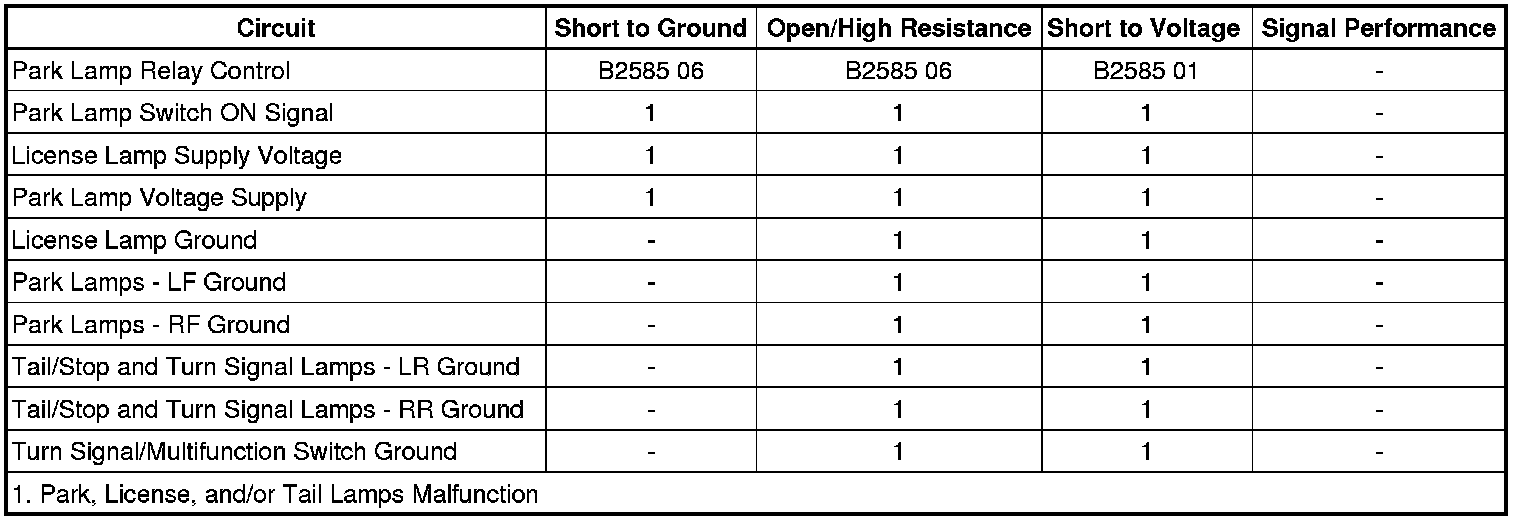 | Circuit | Short to Ground | Open/High Resistance | Short to Voltage | Signal Performance |
|---|---|---|---|---|
| Park Lamp Relay Control | B2585 06 | B2585 06 | B2585 01 | - |
| Park Lamp Switch ON Signal | 1 | 1 | 1 | - |
| License Lamp Supply Voltage | 1 | 1 | 1 | - |
| Park Lamp Voltage Supply | 1 | 1 | 1 | - |
| License Lamp Ground | - | 1 | 1 | - |
| Park Lamps - LF Ground | - | 1 | 1 | - |
| Park Lamps - RF Ground | - | 1 | 1 | - |
| Tail/Stop and Turn Signal Lamps - LR Ground | - | 1 | 1 | - |
| Tail/Stop and Turn Signal Lamps - RR Ground | - | 1 | 1 | - |
| Turn Signal/Multifunction Switch Ground | - | 1 | 1 | - |
| 1. Park, License, and/or Tail Lamps Malfunction | | | | |